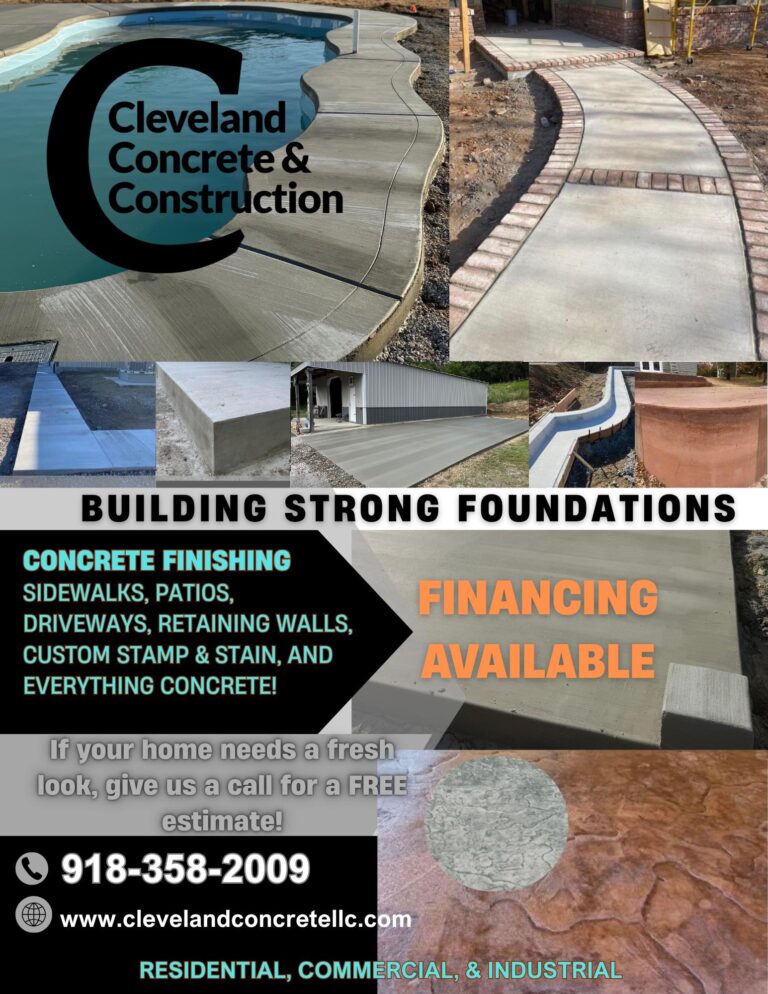 C

Cleveland Concrete & Construction

BUILDING STRONG FOUNDATIONS

CONCRETE FINISHING
SIDEWALKS, PATIOS, DRIVEWAYS, RETAINING WALLS, CUSTOM STAMP & STAIN, AND EVERYTHING CONCRETE!

FINANCING AVAILABLE

If your home needs a fresh look, give us a call for a FREE estimate!

918-358-2009

www.clevelandconcretellc.com

RESIDENTIAL, COMMERCIAL, & INDUSTRIAL